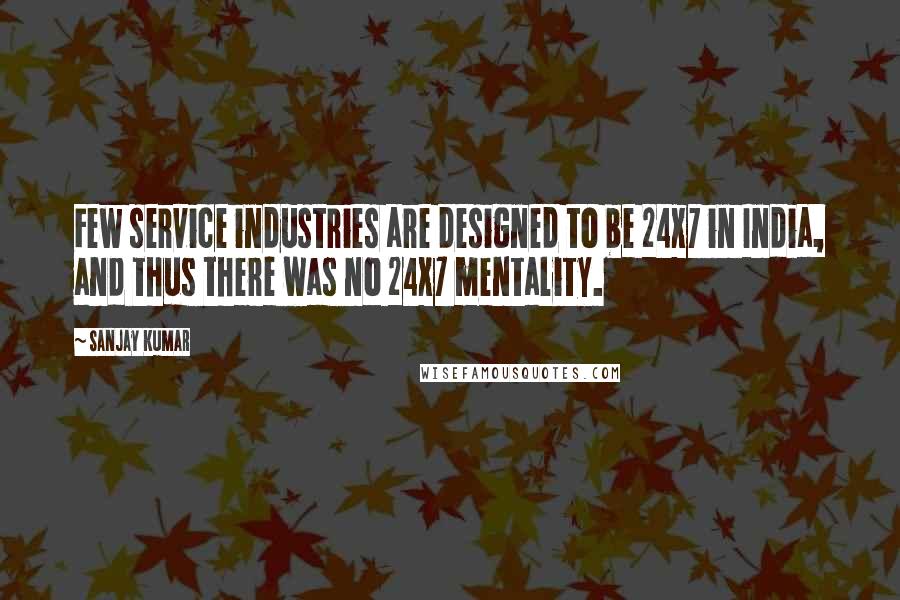 FEW SERVICE INDUSTRIES ARE DESIGNED TO BE 24X7 IN INDIA, AND THUS THERE WAS NO 24X7 MENTALITY.

~ SANJAY KUMAR

WISEFAMOUSQUOTES.COM